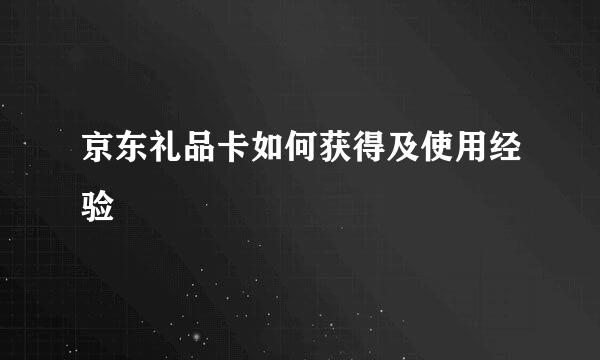 京东礼品卡如何获得及使用经验